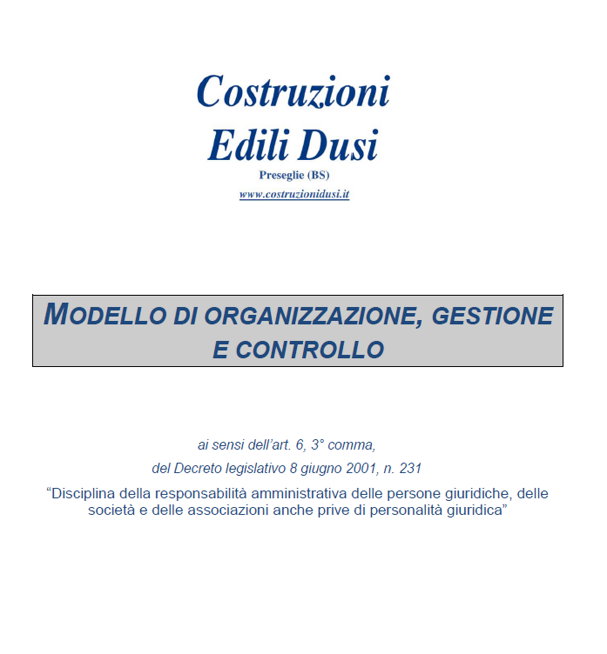 Costruzioni
Edili Dusi
Preseglie (BS)
www.costruzionidusi.it

MODELLO DI ORGANIZZAZIONE, GESTIONE E CONTROLLO

ai sensi dell'art. 6, 3° comma,
del Decreto legislativo 8 giugno 2001, n. 231
"Disciplina della responsabilità amministrativa delle persone giuridiche, delle società e delle associazioni anche prive di personalità giuridica"